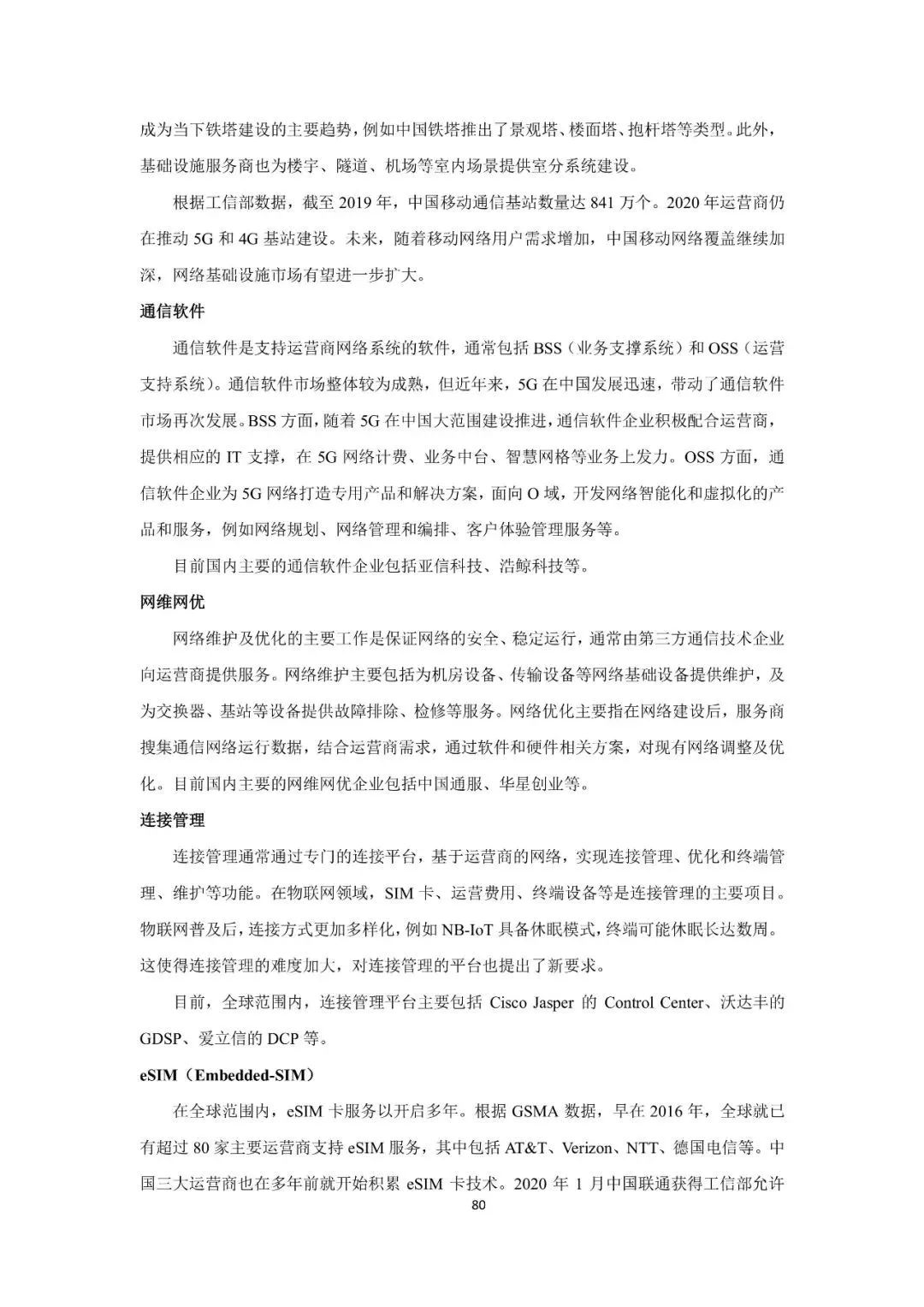 成为当下铁塔建设的主要趋势，例如中国铁塔推出了景观塔、楼面塔、抱杆塔等类型。此外，基础设施服务商也为楼宇、隧道、机场等室内场景提供室分系统建设。

根据工信部数据，截至 2019 年，中国移动通信基站数量达 841 万个。2020 年运营商仍在推动 5G 和 4G 基站建设。未来，随着移动网络用户需求增加，中国移动网络覆盖继续加深，网络基础设施市场有望进一步扩大。

通信软件

通信软件是支持运营商网络系统的软件，通常包括 BSS（业务支撑系统）和 OSS（运营支持系统）。通信软件市场整体较为成熟，但近年来，5G 在中国发展迅速，带动了通信软件市场再次发展。BSS 方面，随着 5G 在中国大范围建设推进，通信软件企业积极配合运营商，提供相应的 IT 支撑，在 5G 网络计费、业务中台、智慧网格等业务上发力。OSS 方面，通信软件企业为 5G 网络打造专用产品和解决方案，面向 O 域，开发网络智能化和虚拟化的产品和服务，例如网络规划、网络管理和编排、客户体验管理服务等。

目前国内主要的通信软件企业包括亚信科技、浩鲸科技等。

网维网优

网络维护及优化的主要工作是保证网络的安全、稳定运行，通常由第三方通信技术企业向运营商提供服务。网络维护主要包括为机房设备、传输设备等网络基础设备提供维护，及为交换器、基站等设备提供故障排除、检修等服务。网络优化主要指在网络建设后，服务商搜集通信网络运行数据，结合运营商需求，通过软件和硬件相关方案，对现有网络调整及优化。目前国内主要的网维网优企业包括中国通服、华星创业等。

连接管理

连接管理通常通过专门的连接平台，基于运营商的网络，实现连接管理、优化和终端管理、维护等功能。在物联网领域，SIM 卡、运营费用、终端设备等是连接管理的主要项目。物联网普及后，连接方式更加多样化，例如 NB-IoT 具备休眠模式，终端可能休眠长达数周。这使得连接管理的难度加大，对连接管理的平台也提出了新要求。

目前，全球范围内，连接管理平台主要包括 Cisco Jasper 的 Control Center、沃达丰的 GDSP、爱立信的 DCP 等。

eSIM（Embedded-SIM）

在全球范围内，eSIM 卡服务以开启多年。根据 GSMA 数据，早在 2016 年，全球就已有超过 80 家主要运营商支持 eSIM 服务，其中包括 AT&T、Verizon、NTT、德国电信等。中国三大运营商也在多年前就开始积累 eSIM 卡技术。2020 年 1 月中国联通获得工信部允许

80